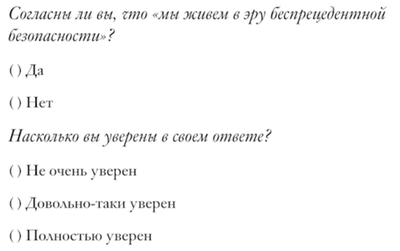 Согласны ли вы, что «мы живем в эру беспрецедентной безопасности»?

( ) Да

( ) Нет

Насколько вы уверены в своем ответе?

( ) Не очень уверен

( ) Довольно-таки уверен

( ) Полностью уверен